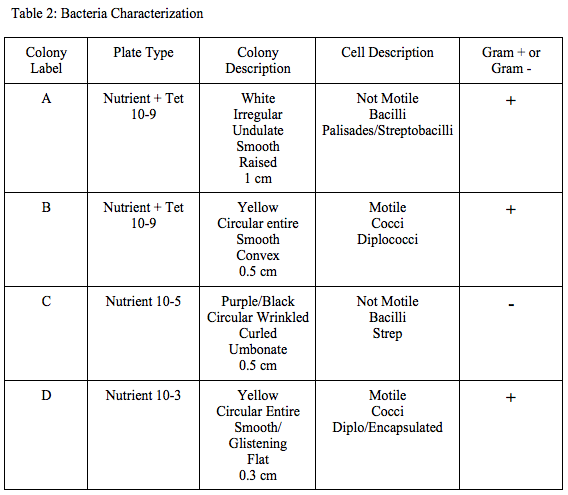 Table 2: Bacteria Characterization

| Colony Label | Plate Type | Colony Description | Cell Description | Gram + or Gram - |
|---|---|---|---|---|
| A | Nutrient + Tet 10-9 | White Irregular Undulate Smooth Raised 1 cm | Not Motile Bacilli Palisades/Streptobacilli | + |
| B | Nutrient + Tet 10-9 | Yellow Circular entire Smooth Convex 0.5 cm | Motile Cocci Diplococci | + |
| C | Nutrient 10-5 | Purple/Black Circular Wrinkled Curled Umbonate 0.5 cm | Not Motile Bacilli Strep | - |
| D | Nutrient 10-3 | Yellow Circular Entire Smooth/ Glistening Flat 0.3 cm | Motile Cocci Diplo/Encapsulated | + |